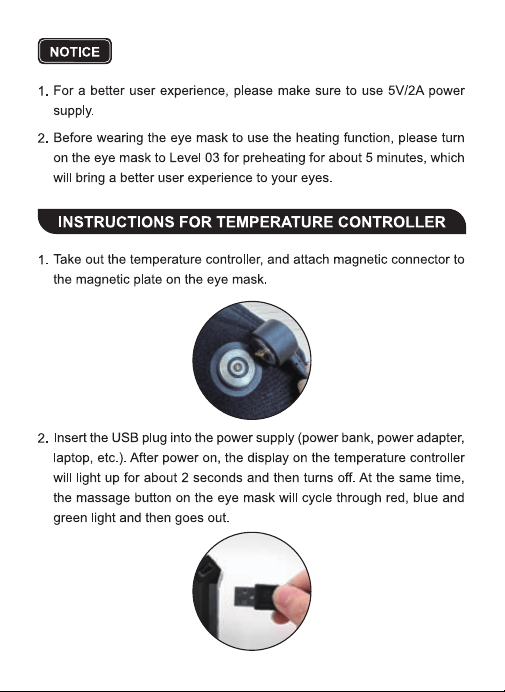 NOTICE

1. For a better user experience, please make sure to use 5V/2A power supply.

2. Before wearing the eye mask to use the heating function, please turn on the eye mask to Level 03 for preheating for about 5 minutes, which will bring a better user experience to your eyes.

INSTRUCTIONS FOR TEMPERATURE CONTROLLER

1. Take out the temperature controller, and attach magnetic connector to the magnetic plate on the eye mask.

2. Insert the USB plug into the power supply (power bank, power adapter, laptop, etc.). After power on, the display on the temperature controller will light up for about 2 seconds and then turns off. At the same time, the massage button on the eye mask will cycle through red, blue and green light and then goes out.